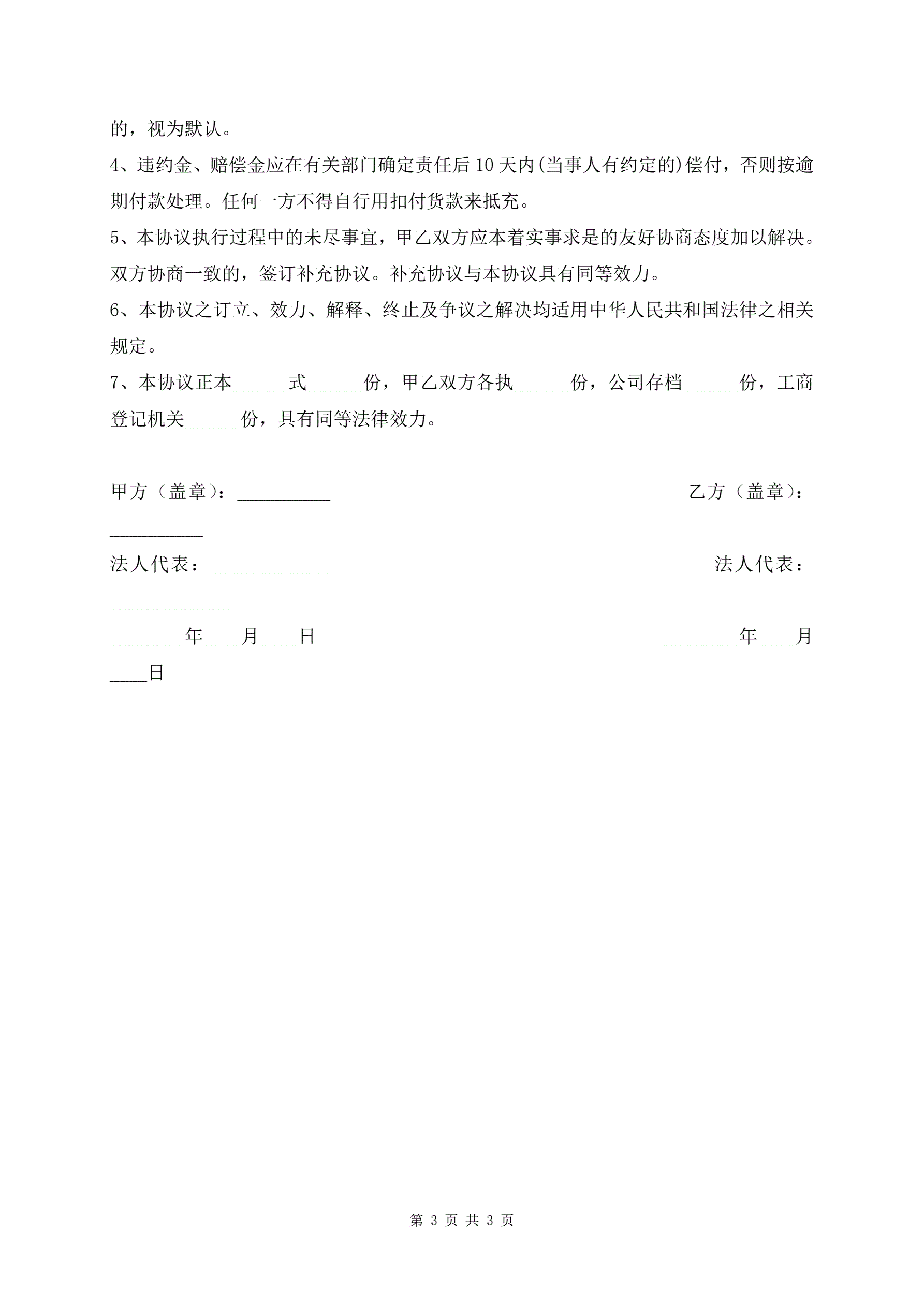 的，视为默认。

4、违约金、赔偿金应在有关部门确定责任后10天内(当事人有约定的)偿付，否则按逾期付款处理。任何一方不得自行用扣付货款来抵充。

5、本协议执行过程中的未尽事宜，甲乙双方应本着实事求是的友好协商态度加以解决。双方协商一致的，签订补充协议。补充协议与本协议具有同等效力。

6、本协议之订立、效力、解释、终止及争议之解决均适用中华人民共和国法律之相关规定。

7、本协议正本______式______份，甲乙双方各执______份，公司存档______份，工商登记机关______份，具有同等法律效力。

甲方（盖章）：__________ 乙方（盖章）：__________

法人代表：_____________ 法人代表：_____________

________年____月____日 ________年____月____日

第 3 页 共 3 页